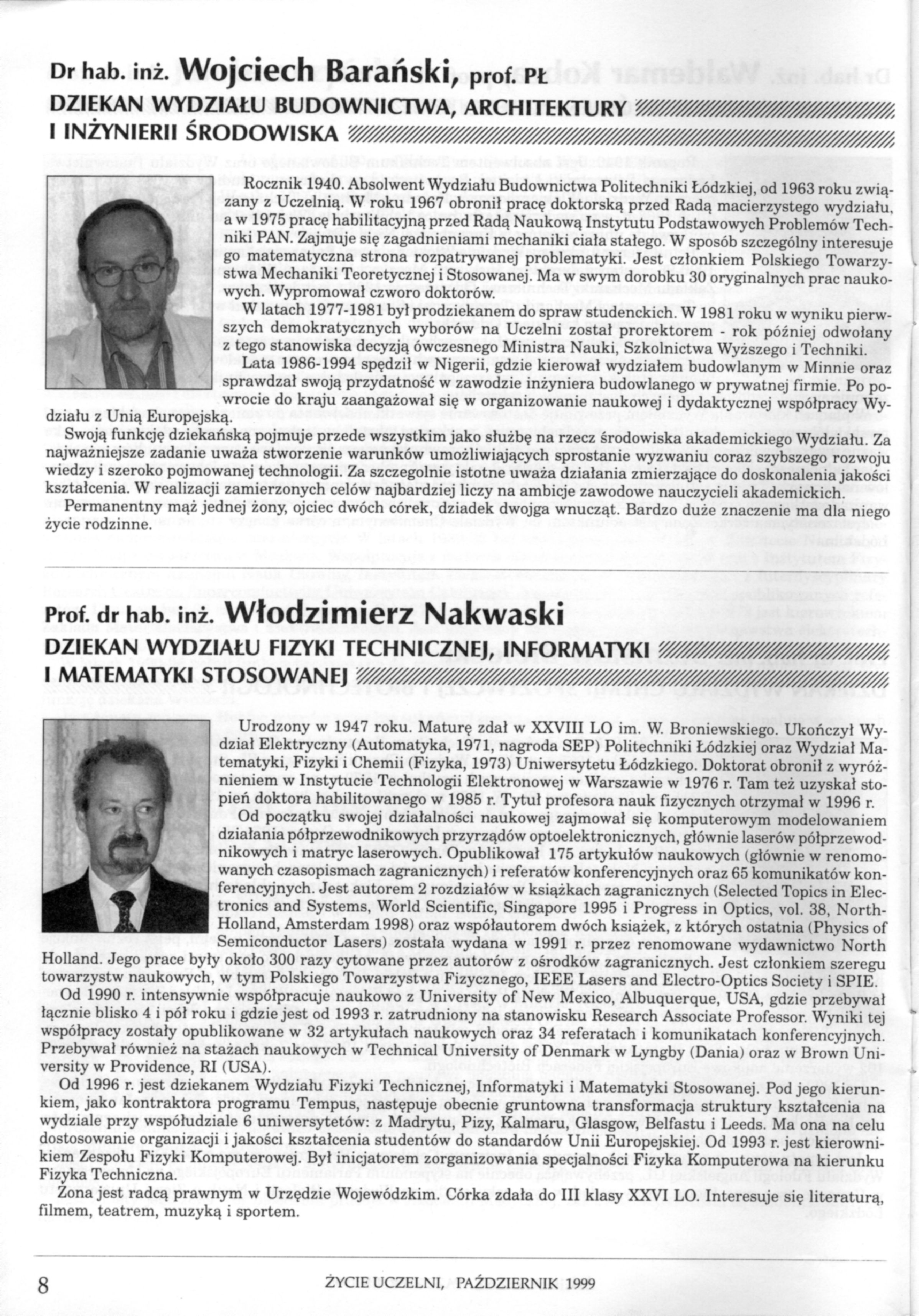 Dr hab. inż. Wojciech Barański, prof. PŁ
DZIEKAN WYDZIAŁU BUDOWNICTWA, ARCHITEKTURY I INŻYNIERII ŚRODOWISKA

Rocznik 1940. Absolwent Wydziału Budownictwa Politechniki Łódzkiej, od 1963 roku związany z Uczelnią. W roku 1967 obronił pracę doktorską przed Radą macierzystego wydziału, a w 1975 pracę habilitacyjną przed Radą Naukową Instytutu Podstawowych Problemów Techniki PAN. Zajmuje się zagadnieniami mechaniki ciała stałego. W sposób szczególny interesuje go matematyczna strona rozpatrywanej problematyki. Jest członkiem Polskiego Towarzystwa Mechaniki Teoretycznej i Stosowanej. Ma w swym dorobku 30 oryginalnych prac naukowych. Wypromował czworo doktorów.

W latach 1977-1981 był prodziekanem do spraw studenckich. W 1981 roku w wyniku pierwszych demokratycznych wyborów na Uczelni został prorektorem - rok później odwołany z tego stanowiska decyzją ówczesnego Ministra Nauki, Szkolnictwa Wyższego i Techniki.

Lata 1986-1994 spędził w Nigerii, gdzie kierował wydziałem budowlanym w Minnie oraz sprawdzał swoją przydatność w zawodzie inżyniera budowlanego w prywatnej firmie. Po powrocie do kraju zaangażował się w organizowanie naukowej i dydaktycznej współpracy Wydziału z Unią Europejską.

Swoją funkcję dziekańską pojmuje przede wszystkim jako służbę na rzecz środowiska akademickiego Wydziału. Za najważniejsze zadanie uważa stworzenie warunków umożliwiających sprostanie wyzwaniu coraz szybszego rozwoju wiedzy i szeroko pojmowanej technologii. Za szczegolnie istotne uważa działania zmierzające do doskonalenia jakości kształcenia. W realizacji zamierzonych celów najbardziej liczy na ambicje zawodowe nauczycieli akademickich.

Permanentny mąż jednej żony, ojciec dwóch córek, dziadek dwojga wnucząt. Bardzo duże znaczenie ma dla niego życie rodzinne.

Prof. dr hab. inż. Włodzimierz Nakwaski
DZIEKAN WYDZIAŁU FIZYKI TECHNICZNEJ, INFORMATYKI I MATEMATYKI STOSOWANEJ

Urodzony w 1947 roku. Maturę zdał w XXVIII LO im. W. Broniewskiego. Ukończył Wydział Elektryczny (Automatyka, 1971, nagroda SEP) Politechniki Łódzkiej oraz Wydział Matematyki, Fizyki i Chemii (Fizyka, 1973) Uniwersytetu Łódzkiego. Doktorat obronił z wyróżnieniem w Instytucie Technologii Elektronowej w Warszawie w 1976 r. Tam też uzyskał stopień doktora habilitowanego w 1985 r. Tytuł profesora nauk fizycznych otrzymał w 1996 r.

Od początku swojej działalności naukowej zajmował się komputerowym modelowaniem działania półprzewodnikowych przyrządów optoelektronicznych, głównie laserów półprzewodnikowych i matryc laserowych. Opublikował 175 artykułów naukowych (głównie w renomowanych czasopismach zagranicznych) i referatów konferencyjnych oraz 65 komunikatów konferencyjnych. Jest autorem 2 rozdziałów w książkach zagranicznych (Selected Topics in Electronics and Systems, World Scientific, Singapore 1995 i Progress in Optics, vol. 38, North-Holland, Amsterdam 1998) oraz współautorem dwóch książek, z których ostatnia (Physics of Semiconductor Lasers) została wydana w 1991 r. przez renomowane wydawnictwo North Holland. Jego prace były około 300 razy cytowane przez autorów z ośrodków zagranicznych. Jest członkiem szeregu towarzystw naukowych, w tym Polskiego Towarzystwa Fizycznego, IEEE Lasers and Electro-Optics Society i SPIE.

Od 1990 r. intensywnie współpracuje naukowo z University of New Mexico, Albuquerque, USA, gdzie przebywał łącznie blisko 4 i pół roku i gdzie jest od 1993 r. zatrudniony na stanowisku Research Associate Professor. Wyniki tej współpracy zostały opublikowane w 32 artykułach naukowych oraz 34 referatach i komunikatach konferencyjnych. Przebywał również na stażach naukowych w Technical University of Denmark w Lyngby (Dania) oraz w Brown University w Providence, RI (USA).

Od 1996 r. jest dziekanem Wydziału Fizyki Technicznej, Informatyki i Matematyki Stosowanej. Pod jego kierunkiem, jako kontraktora programu Tempus, następuje obecnie gruntowna transformacja struktury kształcenia na wydziale przy współudziale 6 uniwersytetów: z Madrytu, Pizy, Kalmaru, Glasgow, Belfastu i Leeds. Ma ona na celu dostosowanie organizacji i jakości kształcenia studentów do standardów Unii Europejskiej. Od 1993 r. jest kierownikiem Zespołu Fizyki Komputerowej. Był inicjatorem zorganizowania specjalności Fizyka Komputerowa na kierunku Fizyka Techniczna.

Żona jest radcą prawnym w Urzędzie Wojewódzkim. Córka zdała do III klasy XXVI LO. Interesuje się literaturą, filmem, teatrem, muzyką i sportem.

8 ŻYCIE UCZELNI, PAŹDZIERNIK 1999